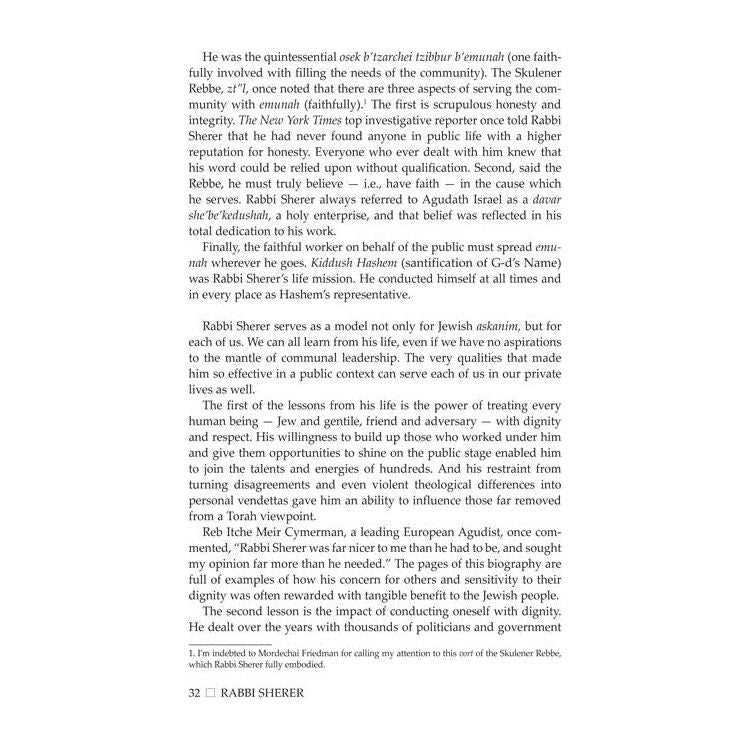 He was the quintessential osek b'tzarchei tzibbur b'emunah (one faithfully involved with filling the needs of the community). The Skulener Rebbe, zt"l, once noted that there are three aspects of serving the community with emunah (faithfully).$^1$ The first is scrupulous honesty and integrity. The New York Times top investigative reporter once told Rabbi Sherer that he had never found anyone in public life with a higher reputation for honesty. Everyone who ever dealt with him knew that his word could be relied upon without qualification. Second, said the Rebbe, he must truly believe — i.e., have faith — in the cause which he serves. Rabbi Sherer always referred to Agudath Israel as a davar she'be'kedushah, a holy enterprise, and that belief was reflected in his total dedication to his work.

Finally, the faithful worker on behalf of the public must spread emunah wherever he goes. Kiddush Hashem (santification of G-d's Name) was Rabbi Sherer's life mission. He conducted himself at all times and in every place as Hashem's representative.

Rabbi Sherer serves as a model not only for Jewish askanim, but for each of us. We can all learn from his life, even if we have no aspirations to the mantle of communal leadership. The very qualities that made him so effective in a public context can serve each of us in our private lives as well.

The first of the lessons from his life is the power of treating every human being — Jew and gentile, friend and adversary — with dignity and respect. His willingness to build up those who worked under him and give them opportunities to shine on the public stage enabled him to join the talents and energies of hundreds. And his restraint from turning disagreements and even violent theological differences into personal vendettas gave him an ability to influence those far removed from a Torah viewpoint.

Reb Itche Meir Cymerman, a leading European Agudist, once commented, "Rabbi Sherer was far nicer to me than he had to be, and sought my opinion far more than he needed." The pages of this biography are full of examples of how his concern for others and sensitivity to their dignity was often rewarded with tangible benefit to the Jewish people.

The second lesson is the impact of conducting oneself with dignity. He dealt over the years with thousands of politicians and government

1. I'm indebted to Mordechai Friedman for calling my attention to this vort of the Skulener Rebbe, which Rabbi Sherer fully embodied.

32 □ RABBI SHERER